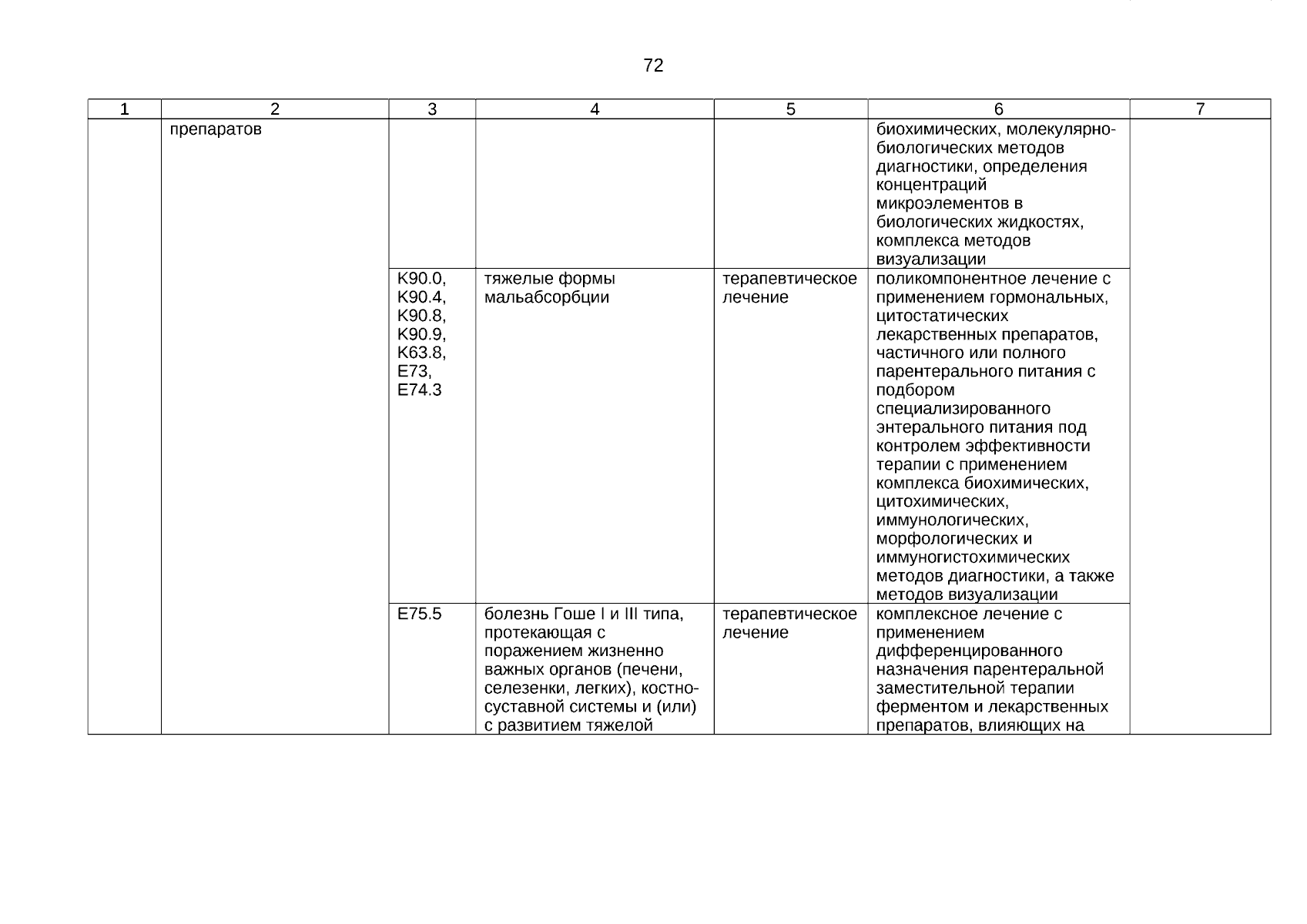 72

| 1 | 2 | 3 | 4 | 5 | 6 | 7 |
|---|---|---|---|---|---|---|
| | препаратов | | | | биохимических, молекулярно-биологических методов диагностики, определения концентраций микроэлементов в биологических жидкостях, комплекса методов визуализации | |
| | | K90.0, K90.4, K90.8, K90.9, K63.8, E73, E74.3 | тяжелые формы мальабсорбции | терапевтическое лечение | поликомпонентное лечение с применением гормональных, цитостатических лекарственных препаратов, частичного или полного парентерального питания с подбором специализированного энтерального питания под контролем эффективности терапии с применением комплекса биохимических, цитохимических, иммунологических, морфологических и иммуногистохимических методов диагностики, а также методов визуализации | |
| | | E75.5 | болезнь Гоше I и III типа, протекающая с поражением жизненно важных органов (печени, селезенки, легких), костно-суставной системы и (или) с развитием тяжелой | терапевтическое лечение | комплексное лечение с применением дифференцированного назначения парентеральной заместительной терапии ферментом и лекарственных препаратов, влияющих на | |